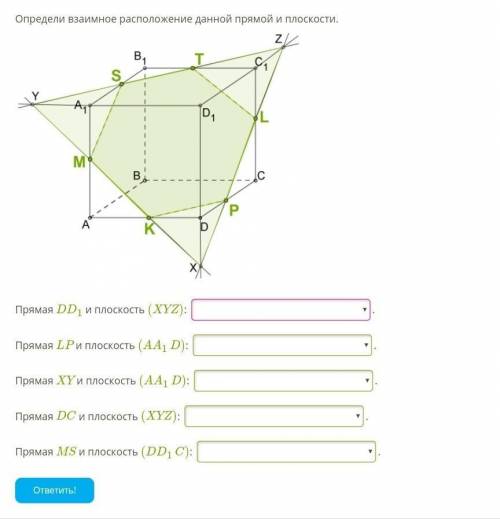 Определи взаимное расположение данной прямой и плоскости.

Z
$B_1$
T
$C_1$
S
Y
$A_1$
$D_1$
L
M
B
C
P
A
K
D
X

Прямая $DD_1$ и плоскость $(XYZ)$: .

Прямая $LP$ и плоскость $(AA_1D)$: .

Прямая $XY$ и плоскость $(AA_1D)$: .

Прямая $DC$ и плоскость $(XYZ)$: .

Прямая $MS$ и плоскость $(DD_1C)$: .

Ответить!